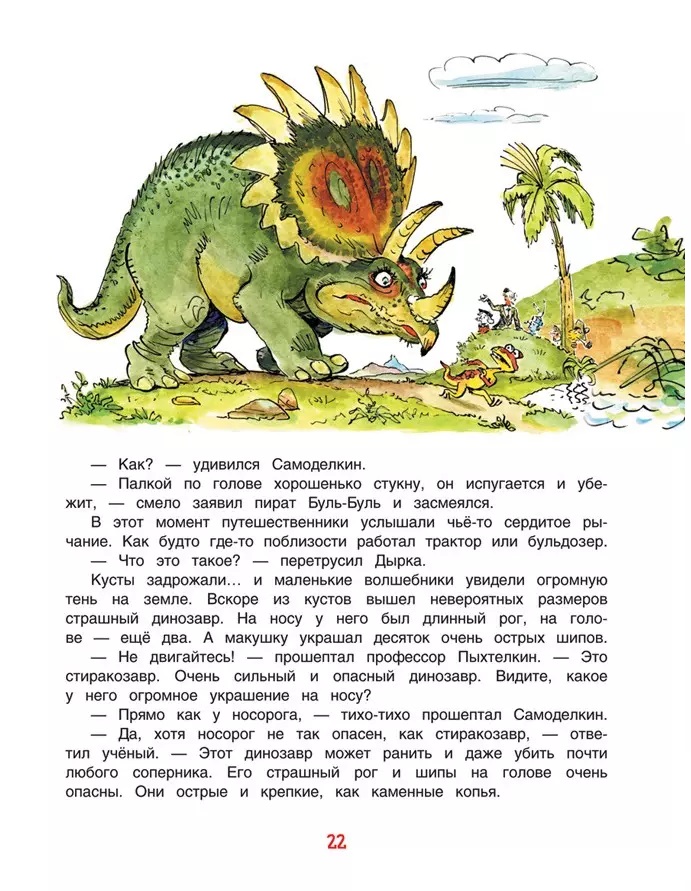 — Как? — удивился Самоделкин.

— Палкой по голове хорошенько стукну, он испугается и убежит, — смело заявил пират Буль-Буль и засмеялся.

В этот момент путешественники услышали чьё-то сердитое рычание. Как будто где-то поблизости работал трактор или бульдозер.

— Что это такое? — перетрусил Дырка.

Кусты задрожали... и маленькие волшебники увидели огромную тень на земле. Вскоре из кустов вышел невероятных размеров страшный динозавр. На носу у него был длинный рог, на голове — ещё два. А макушку украшал десяток очень острых шипов.

— Не двигайтесь! — прошептал профессор Пыхтелкин. — Это стиракозавр. Очень сильный и опасный динозавр. Видите, какое у него огромное украшение на носу?

— Прямо как у носорога, — тихо-тихо прошептал Самоделкин.

— Да, хотя носорог не так опасен, как стиракозавр, — ответил учёный. — Этот динозавр может ранить и даже убить почти любого соперника. Его страшный рог и шипы на голове очень опасны. Они острые и крепкие, как каменные копья.

22